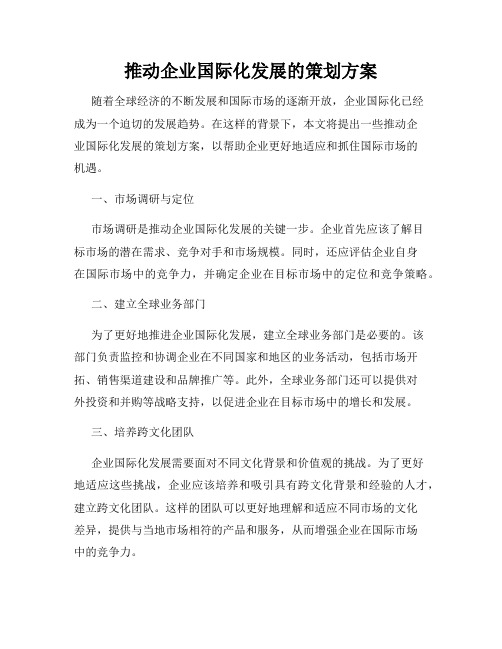 推动企业国际化发展的策划方案

随着全球经济的不断发展和国际市场的逐渐开放，企业国际化已经成为一个迫切的发展趋势。在这样的背景下，本文将提出一些推动企业国际化发展的策划方案，以帮助企业更好地适应和抓住国际市场的机遇。

一、市场调研与定位

市场调研是推动企业国际化发展的关键一步。企业首先应该了解目标市场的潜在需求、竞争对手和市场规模。同时，还应评估企业自身在国际市场中的竞争力，并确定企业在目标市场中的定位和竞争策略。

二、建立全球业务部门

为了更好地推进企业国际化发展，建立全球业务部门是必要的。该部门负责监控和协调企业在不同国家和地区的业务活动，包括市场开拓、销售渠道建设和品牌推广等。此外，全球业务部门还可以提供对外投资和并购等战略支持，以促进企业在目标市场中的增长和发展。

三、培养跨文化团队

企业国际化发展需要面对不同文化背景和价值观的挑战。为了更好地适应这些挑战，企业应该培养和吸引具有跨文化背景和经验的人才，建立跨文化团队。这样的团队可以更好地理解和适应不同市场的文化差异，提供与当地市场相符的产品和服务，从而增强企业在国际市场中的竞争力。